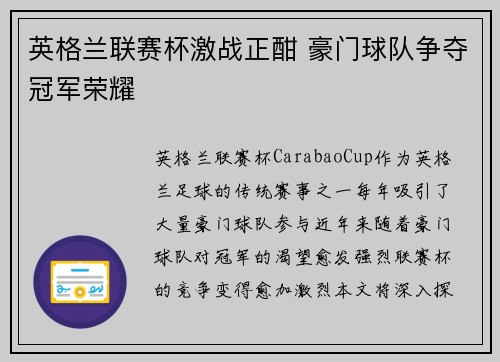 英格兰联赛杯激战正酣 豪门球队争夺冠军荣耀

英格兰联赛杯CarabaoCup作为英格兰足球的传统赛事之一每年吸引了大量豪门球队参与近年来随着豪门球队对冠军的渴望愈发强烈联赛杯的竞争变得愈加激烈本文将深入探